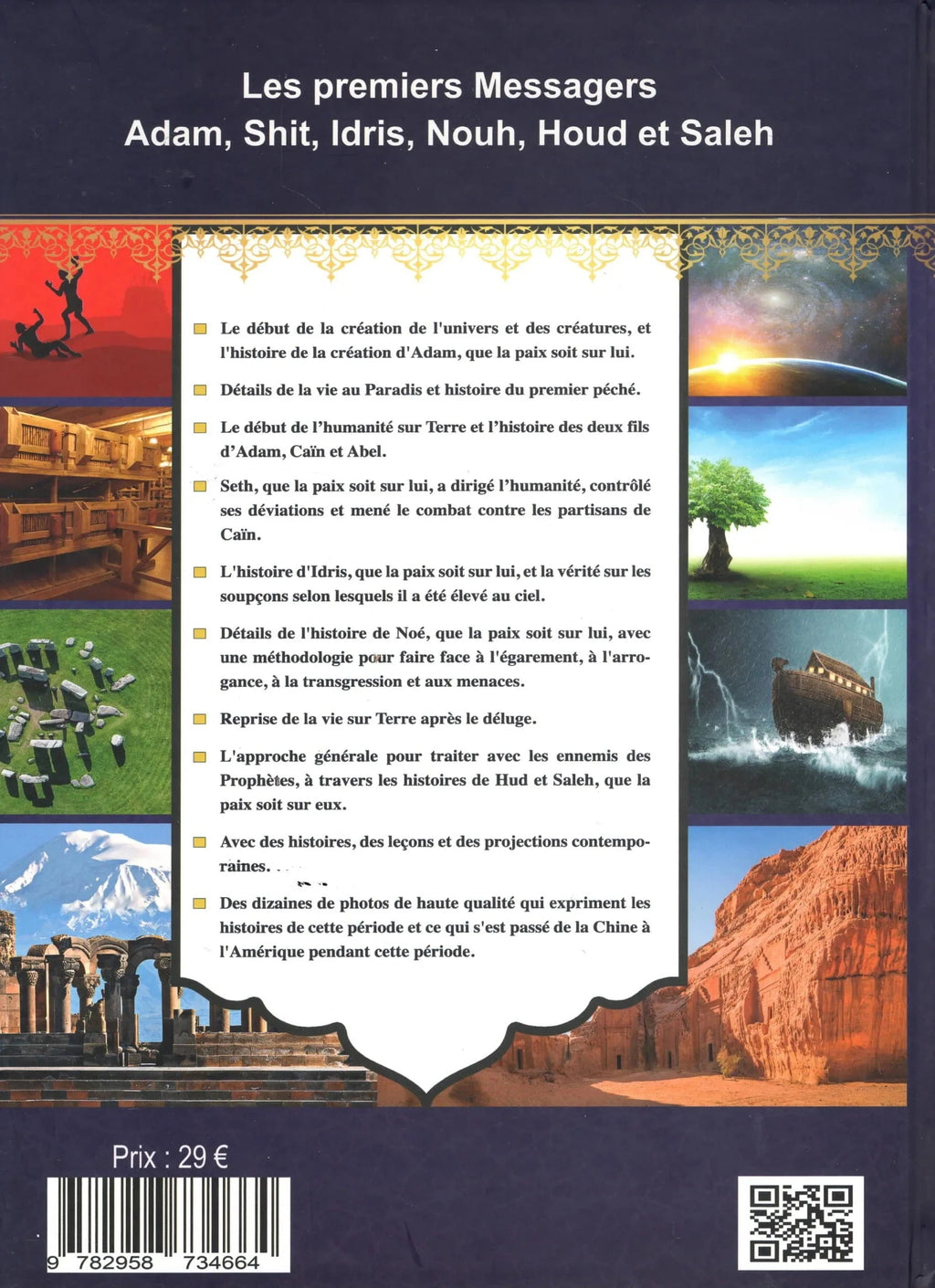 Les premiers Messagers
Adam, Shit, Idris, Nouh, Houd et Saleh

Le début de la création de l'univers et des créatures, et l'histoire de la création d'Adam, que la paix soit sur lui.

Détails de la vie au Paradis et histoire du premier péché.

Le début de l'humanité sur Terre et l'histoire des deux fils d'Adam, Caïn et Abel.

Seth, que la paix soit sur lui, a dirigé l'humanité, contrôlé ses déviations et mené le combat contre les partisans de Caïn.

L'histoire d'Idris, que la paix soit sur lui, et la vérité sur les soupçons selon lesquels il a été élevé au ciel.

Détails de l'histoire de Noé, que la paix soit sur lui, avec une méthodologie pour faire face à l'égarement, à l'arrogance, à la transgression et aux menaces.

Reprise de la vie sur Terre après le déluge.

L'approche générale pour traiter avec les ennemis des Prophètes, à travers les histoires de Hud et Saleh, que la paix soit sur eux.

Avec des histoires, des leçons et des projections contemporaines.

Des dizaines de photos de haute qualité qui expriment les histoires de cette période et ce qui s'est passé de la Chine à l'Amérique pendant cette période.

Prix : 29 €

9 782958 734664